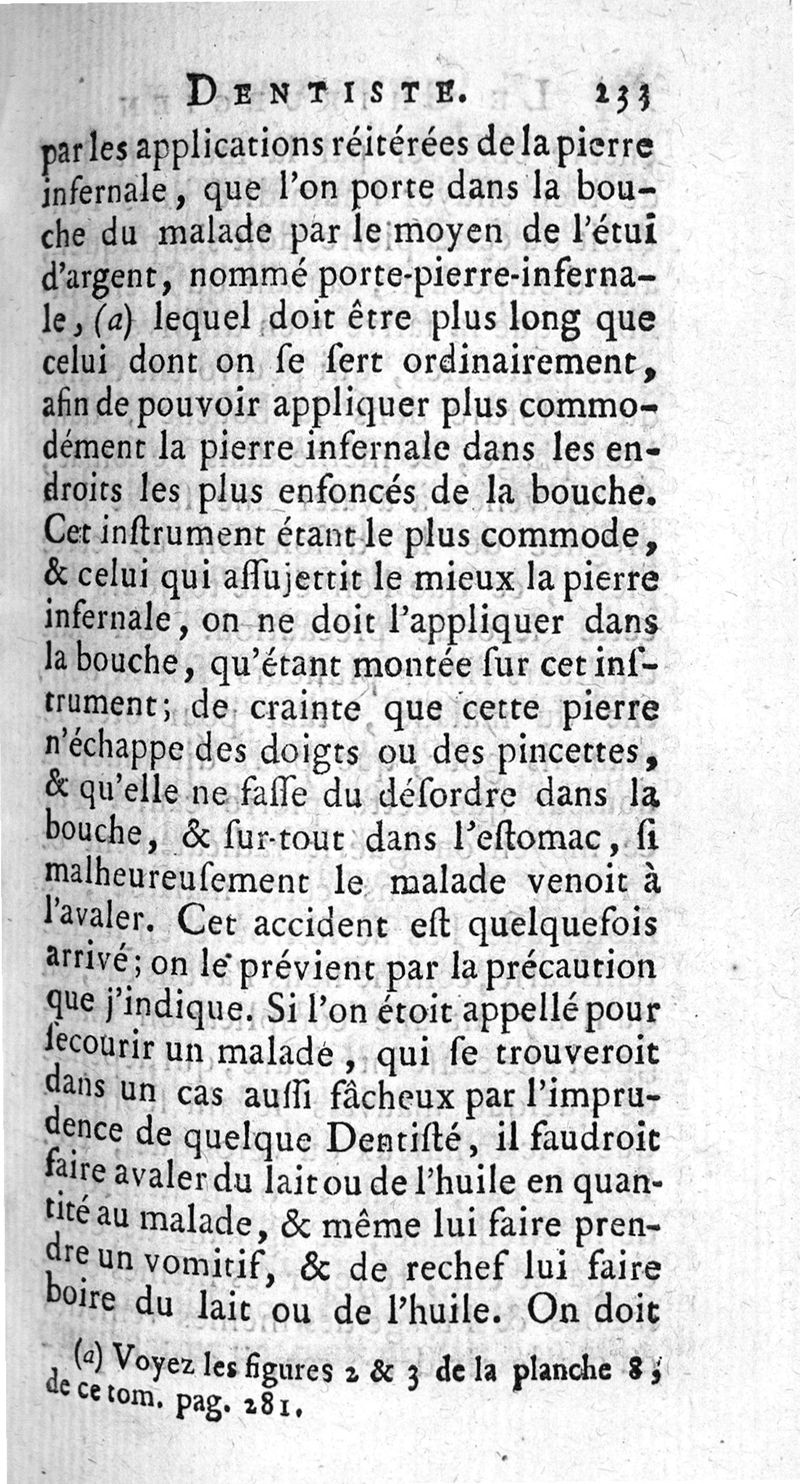 DENTISTE. 233

par les applications réitérées de la pierre infernale, que l'on porte dans la bouche du malade par le moyen de l'étui d'argent, nommé porte-pierre-infernale, (a) lequel doit être plus long que celui dont on ſe ſert ordinairement, afin de pouvoir appliquer plus commodément la pierre infernale dans les endroits les plus enfoncés de la bouche. Cet inſtrument étant le plus commode, & celui qui aſſujettit le mieux la pierre infernale, on ne doit l'appliquer dans la bouche, qu'étant montée ſur cet inſtrument; de crainte que cette pierre n'échappe des doigts ou des pincettes, & qu'elle ne faſſe du déſordre dans la bouche, & ſur-tout dans l'eſtomac, ſi malheureuſement le malade venoit à l'avaler. Cet accident eſt quelquefois arrivé; on le prévient par la précaution que j'indique. Si l'on étoit appellé pour ſecourir un malade, qui ſe trouveroit dans un cas auſſi fâcheux par l'imprudence de quelque Dentiſté, il faudroit faire avaler du lait ou de l'huile en quantité au malade, & même lui faire prendre un vomitif, & de rechef lui faire boire du lait ou de l'huile. On doit

(a) Voyez les figures 2 & 3 de la planche 8; de ce tom. pag. 281.